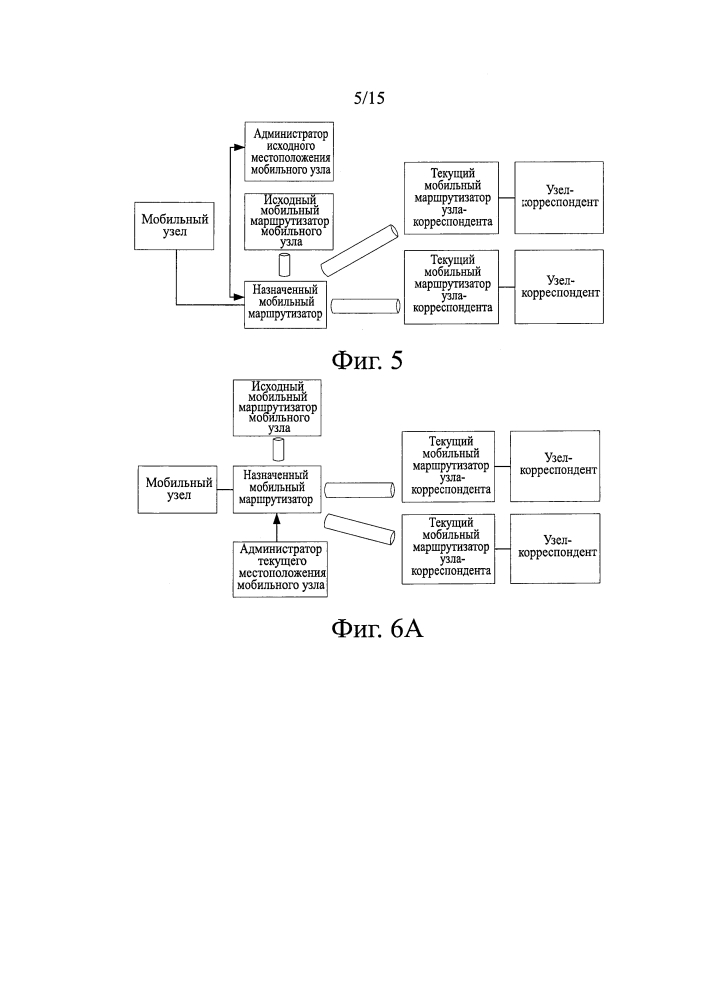 5/15

Администратор исходного местоположения мобильного узла

Мобильный узел

Исходный мобильный маршрутизатор мобильного узла

Назначенный мобильный маршрутизатор

Текущий мобильный маршрутизатор узла-корреспондента

Узел-корреспондент

Текущий мобильный маршрутизатор узла-корреспондента

Узел-корреспондент

Фиг. 5

Исходный мобильный маршрутизатор мобильного узла

Мобильный узел

Назначенный мобильный маршрутизатор

Администратор текущего местоположения мобильного узла

Текущий мобильный маршрутизатор узла-корреспондента

Узел-корреспондент

Текущий мобильный маршрутизатор узла-корреспондента

Узел-корреспондент

Фиг. 6А